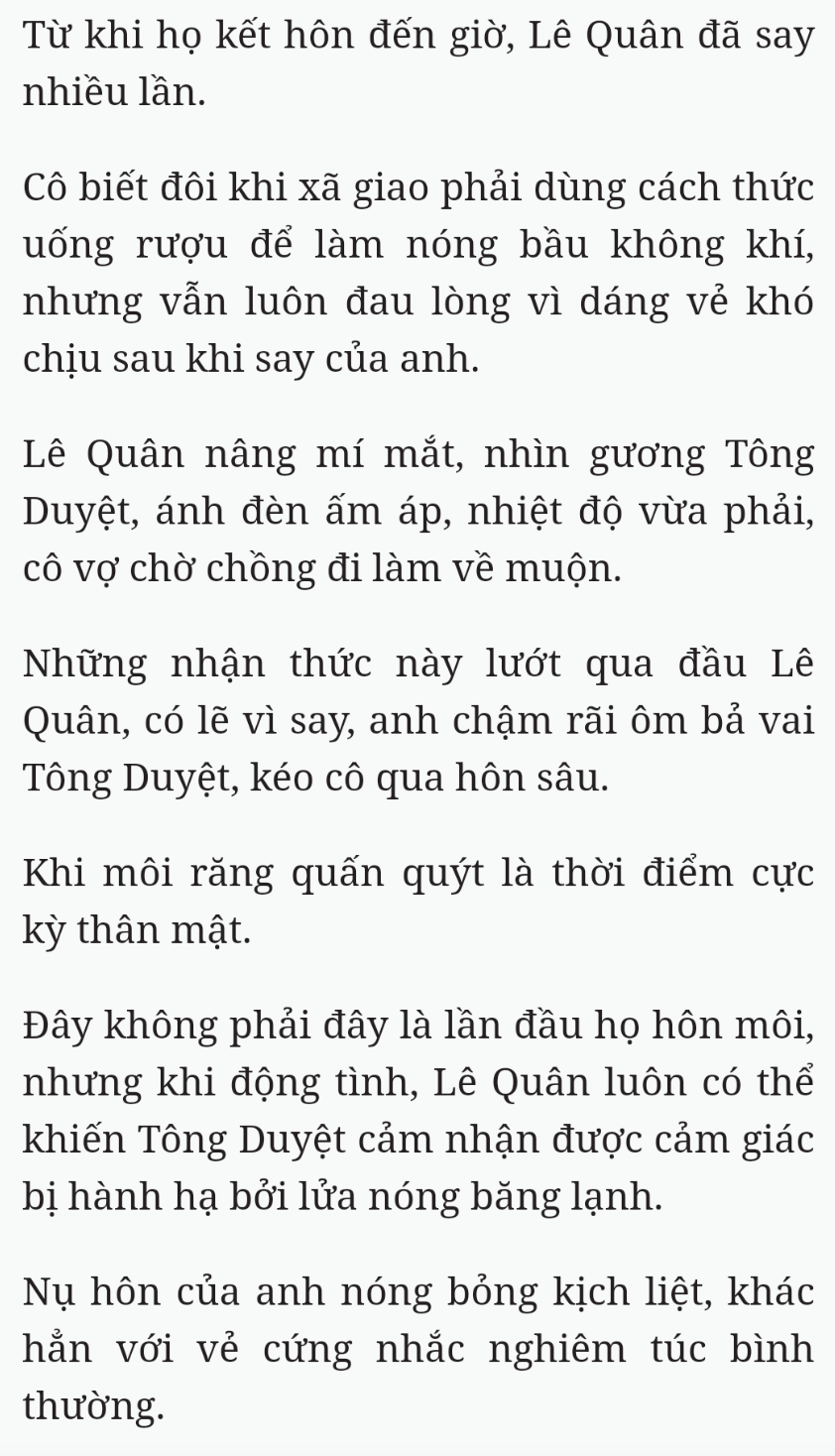 Từ khi họ kết hôn đến giờ, Lê Quân đã say nhiều lần.

Cô biết đôi khi xã giao phải dùng cách thức uống rượu để làm nóng bầu không khí, nhưng vẫn luôn đau lòng vì dáng vẻ khó chịu sau khi say của anh.

Lê Quân nâng mí mắt, nhìn gương Tông Duyệt, ánh đèn ấm áp, nhiệt độ vừa phải, cô vợ chờ chồng đi làm về muộn.

Những nhận thức này lướt qua đầu Lê Quân, có lẽ vì say, anh chậm rãi ôm bả vai Tông Duyệt, kéo cô qua hôn sâu.

Khi môi răng quấn quýt là thời điểm cực kỳ thân mật.

Đây không phải đây là lần đầu họ hôn môi, nhưng khi động tình, Lê Quân luôn có thể khiến Tông Duyệt cảm nhận được cảm giác bị hành hạ bởi lửa nóng băng lạnh.

Nụ hôn của anh nóng bỏng kịch liệt, khác hẳn với vẻ cứng nhắc nghiêm túc bình thường.